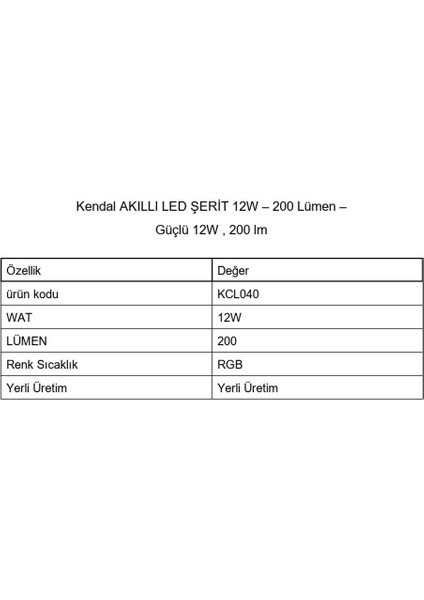 Kendal AKILLI LED ŞERİT 12W – 200 Lümen – Güçlü 12W , 200 lm

| Özellik | Değer |
|---|---|
| ürün kodu | KCL040 |
| WAT | 12W |
| LÜMEN | 200 |
| Renk Sıcaklık | RGB |
| Yerli Üretim | Yerli Üretim |